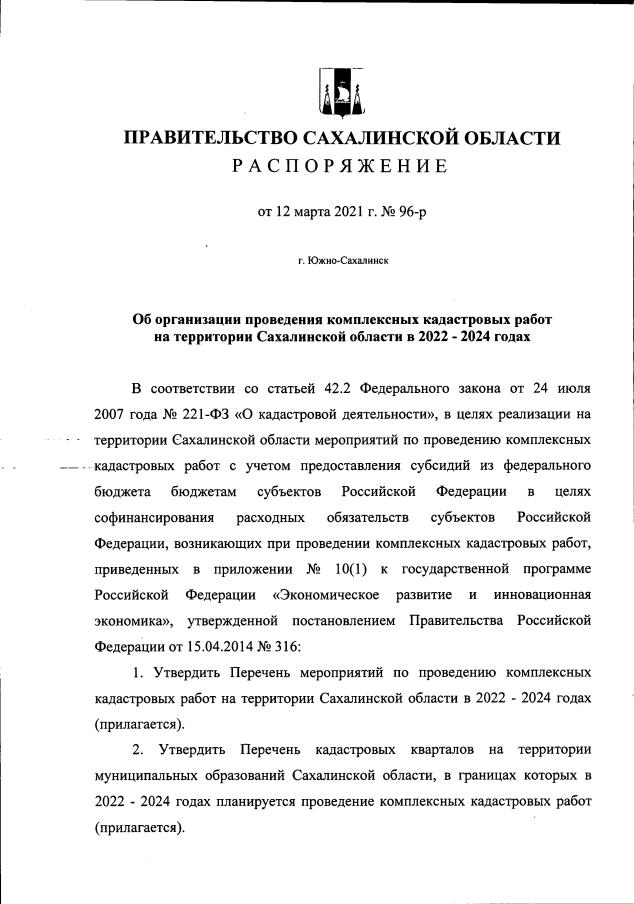 ПРАВИТЕЛЬСТВО САХАЛИНСКОЙ ОБЛАСТИ
РАСПОРЯЖЕНИЕ

от 12 марта 2021 г. № 96-р

г. Южно-Сахалинск

Об организации проведения комплексных кадастровых работ на территории Сахалинской области в 2022 - 2024 годах

В соответствии со статьей 42.2 Федерального закона от 24 июля 2007 года № 221-ФЗ «О кадастровой деятельности», в целях реализации на территории Сахалинской области мероприятий по проведению комплексных кадастровых работ с учетом предоставления субсидий из федерального бюджета бюджетам субъектов Российской Федерации в целях софинансирования расходных обязательств субъектов Российской Федерации, возникающих при проведении комплексных кадастровых работ, приведенных в приложении № 10(1) к государственной программе Российской Федерации «Экономическое развитие и инновационная экономика», утвержденной постановлением Правительства Российской Федерации от 15.04.2014 № 316:

1. Утвердить Перечень мероприятий по проведению комплексных кадастровых работ на территории Сахалинской области в 2022 - 2024 годах (прилагается).

2. Утвердить Перечень кадастровых кварталов на территории муниципальных образований Сахалинской области, в границах которых в 2022 - 2024 годах планируется проведение комплексных кадастровых работ (прилагается).